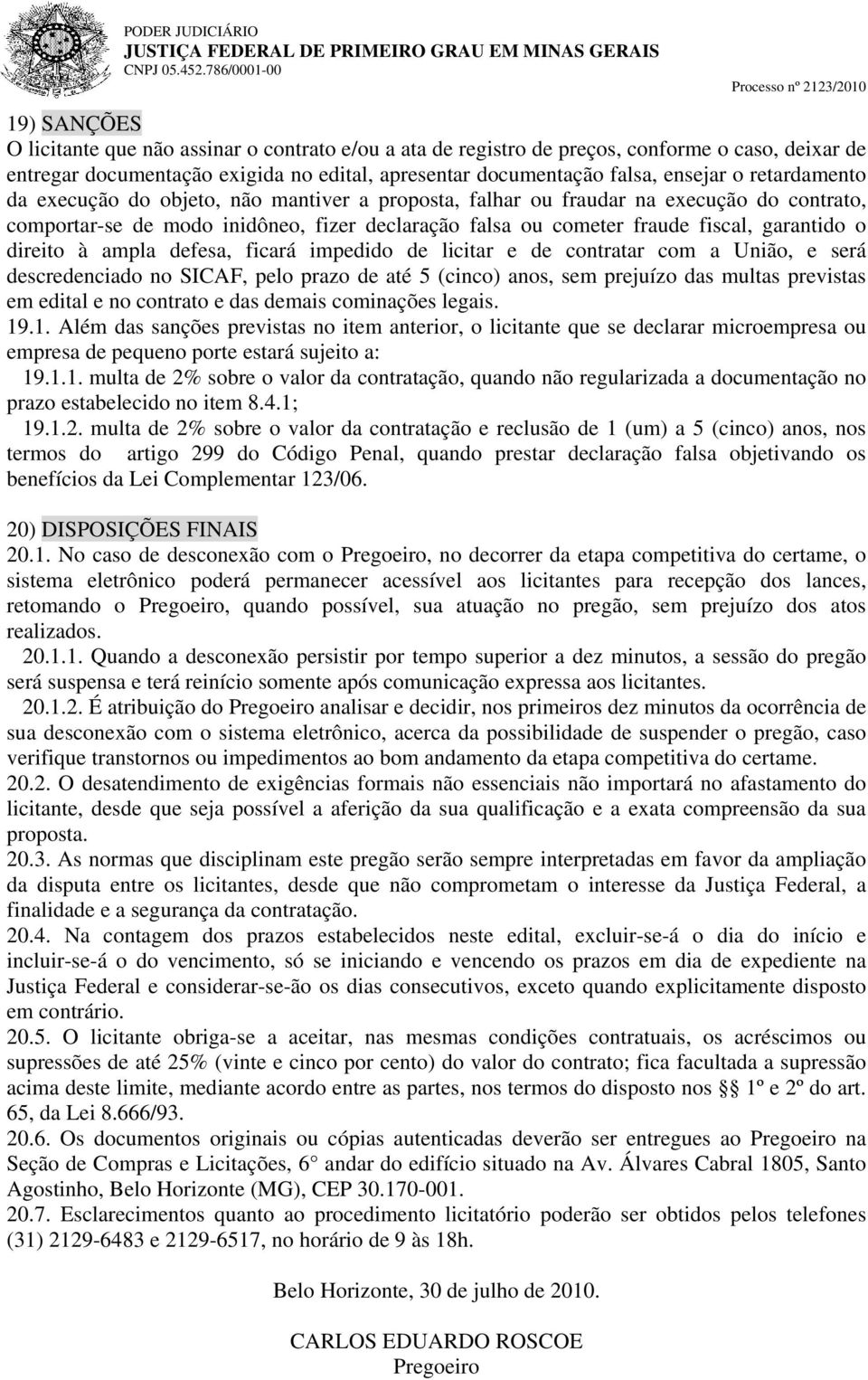 PODER JUDICIÁRIO
JUSTIÇA FEDERAL DE PRIMEIRO GRAU EM MINAS GERAIS
CNPJ 05.452.786/0001-00

Processo nº 2123/2010

19) SANÇÕES
O licitante que não assinar o contrato e/ou a ata de registro de preços, conforme o caso, deixar de entregar documentação exigida no edital, apresentar documentação falsa, ensejar o retardamento da execução do objeto, não mantiver a proposta, falhar ou fraudar na execução do contrato, comportar-se de modo inidôneo, fizer declaração falsa ou cometer fraude fiscal, garantido o direito à ampla defesa, ficará impedido de licitar e de contratar com a União, e será descredenciado no SICAF, pelo prazo de até 5 (cinco) anos, sem prejuízo das multas previstas em edital e no contrato e das demais cominações legais.
19.1. Além das sanções previstas no item anterior, o licitante que se declarar microempresa ou empresa de pequeno porte estará sujeito a:
19.1.1. multa de 2% sobre o valor da contratação, quando não regularizada a documentação no prazo estabelecido no item 8.4.1;
19.1.2. multa de 2% sobre o valor da contratação e reclusão de 1 (um) a 5 (cinco) anos, nos termos do artigo 299 do Código Penal, quando prestar declaração falsa objetivando os benefícios da Lei Complementar 123/06.

20) DISPOSIÇÕES FINAIS
20.1. No caso de desconexão com o Pregoeiro, no decorrer da etapa competitiva do certame, o sistema eletrônico poderá permanecer acessível aos licitantes para recepção dos lances, retomando o Pregoeiro, quando possível, sua atuação no pregão, sem prejuízo dos atos realizados.
20.1.1. Quando a desconexão persistir por tempo superior a dez minutos, a sessão do pregão será suspensa e terá reinício somente após comunicação expressa aos licitantes.
20.1.2. É atribuição do Pregoeiro analisar e decidir, nos primeiros dez minutos da ocorrência de sua desconexão com o sistema eletrônico, acerca da possibilidade de suspender o pregão, caso verifique transtornos ou impedimentos ao bom andamento da etapa competitiva do certame.
20.2. O desatendimento de exigências formais não essenciais não importará no afastamento do licitante, desde que seja possível a aferição da sua qualificação e a exata compreensão da sua proposta.
20.3. As normas que disciplinam este pregão serão sempre interpretadas em favor da ampliação da disputa entre os licitantes, desde que não comprometam o interesse da Justiça Federal, a finalidade e a segurança da contratação.
20.4. Na contagem dos prazos estabelecidos neste edital, excluir-se-á o dia do início e incluir-se-á o do vencimento, só se iniciando e vencendo os prazos em dia de expediente na Justiça Federal e considerar-se-ão os dias consecutivos, exceto quando explicitamente disposto em contrário.
20.5. O licitante obriga-se a aceitar, nas mesmas condições contratuais, os acréscimos ou supressões de até 25% (vinte e cinco por cento) do valor do contrato; fica facultada a supressão acima deste limite, mediante acordo entre as partes, nos termos do disposto nos §§ 1º e 2º do art. 65, da Lei 8.666/93.
20.6. Os documentos originais ou cópias autenticadas deverão ser entregues ao Pregoeiro na Seção de Compras e Licitações, 6° andar do edifício situado na Av. Álvares Cabral 1805, Santo Agostinho, Belo Horizonte (MG), CEP 30.170-001.
20.7. Esclarecimentos quanto ao procedimento licitatório poderão ser obtidos pelos telefones (31) 2129-6483 e 2129-6517, no horário de 9 às 18h.

Belo Horizonte, 30 de julho de 2010.

CARLOS EDUARDO ROSCOE
Pregoeiro